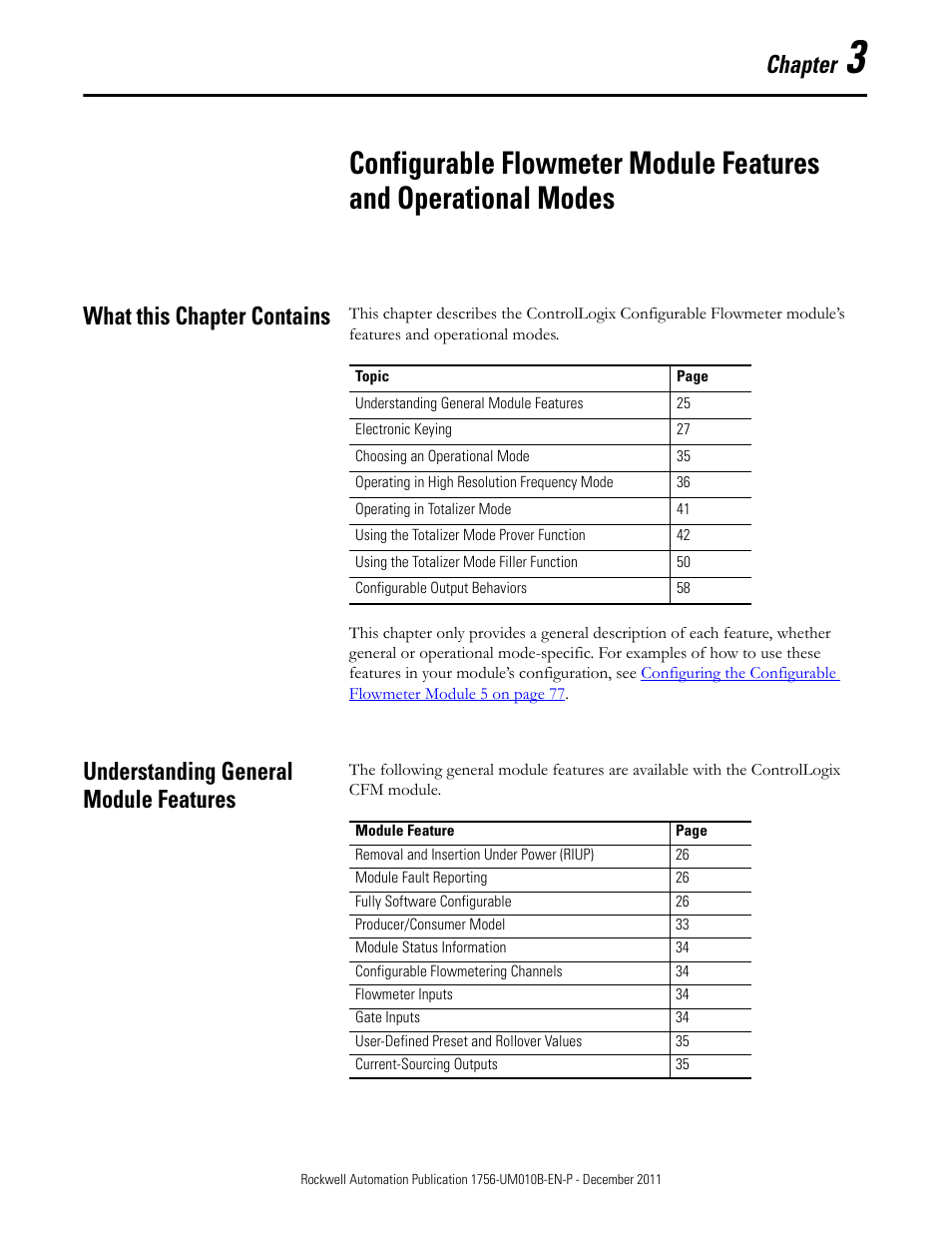 Chapter 3

Configurable Flowmeter Module Features and Operational Modes

What this Chapter Contains

This chapter describes the ControlLogix Configurable Flowmeter module's features and operational modes.

| Topic | Page |
|---|---|
| Understanding General Module Features | 25 |
| Electronic Keying | 27 |
| Choosing an Operational Mode | 35 |
| Operating in High Resolution Frequency Mode | 36 |
| Operating in Totalizer Mode | 41 |
| Using the Totalizer Mode Prover Function | 42 |
| Using the Totalizer Mode Filler Function | 50 |
| Configurable Output Behaviors | 58 |

This chapter only provides a general description of each feature, whether general or operational mode-specific. For examples of how to use these features in your module's configuration, see Configuring the Configurable Flowmeter Module 5 on page 77.

Understanding General Module Features

The following general module features are available with the ControlLogix CFM module.

| Module Feature | Page |
|---|---|
| Removal and Insertion Under Power (RIUP) | 26 |
| Module Fault Reporting | 26 |
| Fully Software Configurable | 26 |
| Producer/Consumer Model | 33 |
| Module Status Information | 34 |
| Configurable Flowmetering Channels | 34 |
| Flowmeter Inputs | 34 |
| Gate Inputs | 34 |
| User-Defined Preset and Rollover Values | 35 |
| Current-Sourcing Outputs | 35 |

Rockwell Automation Publication 1756-UM010B-EN-P - December 2011